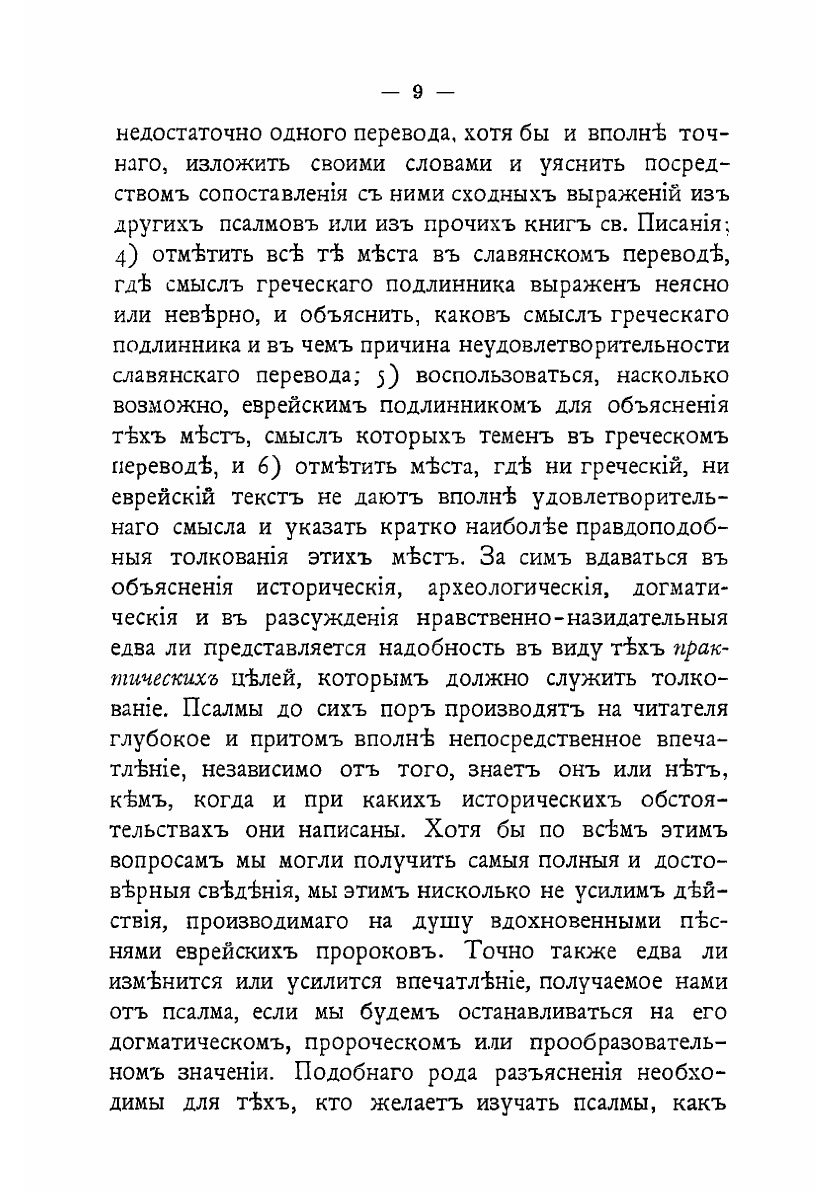 — 9 —

недостаточно одного перевода, хотя бы и вполнѣ точнаго, изложить своими словами и уяснить посредствомъ сопоставленія съ ними сходныхъ выраженій изъ другихъ псалмовъ или изъ прочихъ книгъ св. Писанія; 4) отмѣтить всѣ тѣ мѣста въ славянскомъ переводѣ, гдѣ смыслъ греческаго подлинника выраженъ неясно или невѣрно, и объяснить, каковъ смыслъ греческаго подлинника и въ чемъ причина неудовлетворительности славянскаго перевода; 5) воспользоваться, насколько возможно, еврейскимъ подлинникомъ для объясненія тѣхъ мѣстъ, смыслъ которыхъ теменъ въ греческомъ переводѣ, и 6) отмѣтить мѣста, гдѣ ни греческій, ни еврейскій текстъ не даютъ вполнѣ удовлетворительнаго смысла и указать кратко наиболѣе правдоподобныя толкованія этихъ мѣстъ. За симъ вдаваться въ объясненія историческія, археологическія, догматическія и въ разсужденія нравственно-назидательныя едва ли представляется надобность въ виду тѣхъ практическихъ цѣлей, которымъ должно служить толкованіе. Псалмы до сихъ поръ производятъ на читателя глубокое и притомъ вполнѣ непосредственное впечатлѣніе, независимо отъ того, знаетъ онъ или нѣтъ, кѣмъ, когда и при какихъ историческихъ обстоятельствахъ они написаны. Хотя бы по всѣмъ этимъ вопросамъ мы могли получить самыя полныя и достовѣрныя свѣдѣнія, мы этимъ нисколько не усилимъ дѣйствія, производимаго на душу вдохновенными пѣснями еврейскихъ пророковъ. Точно также едва ли измѣнится или усилится впечатлѣніе, получаемое нами отъ псалма, если мы будемъ останавливаться на его догматическомъ, пророческомъ или прообразовательномъ значеніи. Подобнаго рода разъясненія необходимы для тѣхъ, кто желаетъ изучать псалмы, какъ